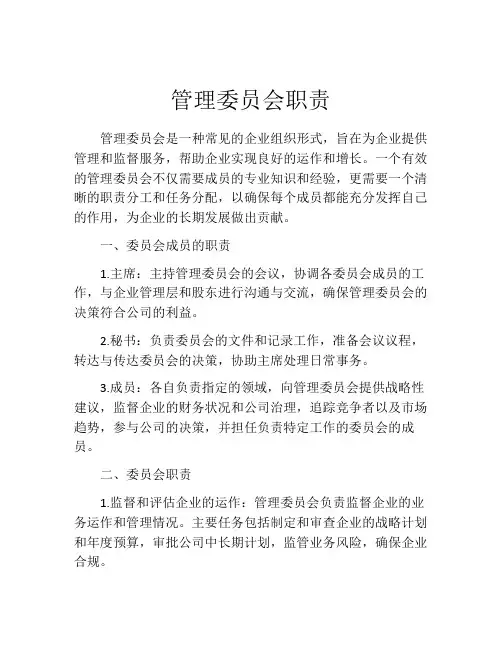 管理委员会职责

管理委员会是一种常见的企业组织形式，旨在为企业提供管理和监督服务，帮助企业实现良好的运作和增长。一个有效的管理委员会不仅需要成员的专业知识和经验，更需要一个清晰的职责分工和任务分配，以确保每个成员都能充分发挥自己的作用，为企业的长期发展做出贡献。

一、委员会成员的职责

1.主席：主持管理委员会的会议，协调各委员会成员的工作，与企业管理层和股东进行沟通与交流，确保管理委员会的决策符合公司的利益。

2.秘书：负责委员会的文件和记录工作，准备会议议程，转达与传达委员会的决策，协助主席处理日常事务。

3.成员：各自负责指定的领域，向管理委员会提供战略性建议，监督企业的财务状况和公司治理，追踪竞争者以及市场趋势，参与公司的决策，并担任负责特定工作的委员会的成员。

二、委员会职责

1.监督和评估企业的运作：管理委员会负责监督企业的业务运作和管理情况。主要任务包括制定和审查企业的战略计划和年度预算，审批公司中长期计划，监管业务风险，确保企业合规。